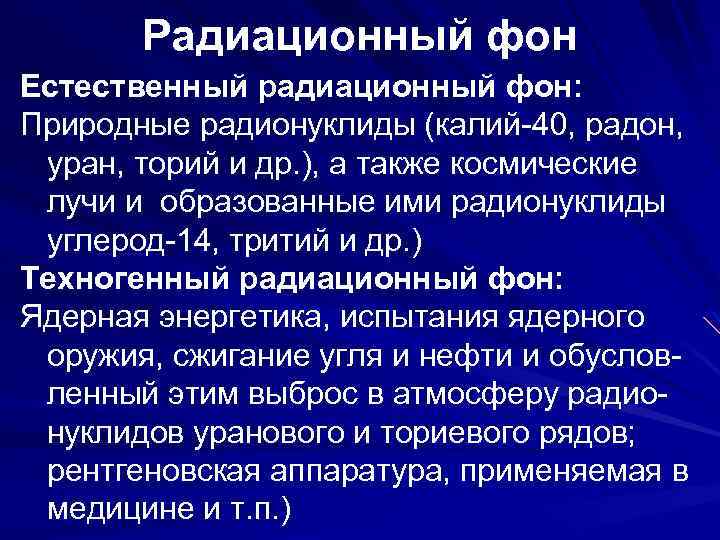 Радиационный фон

Естественный радиационный фон:

Природные радионуклиды (калий-40, радон, уран, торий и др.), а также космические лучи и образованные ими радионуклиды углерод-14, тритий и др.)

Техногенный радиационный фон:

Ядерная энергетика, испытания ядерного оружия, сжигание угля и нефти и обусловленный этим выброс в атмосферу радионуклидов уранового и ториевого рядов; рентгеновская аппаратура, применяемая в медицине и т.п.)